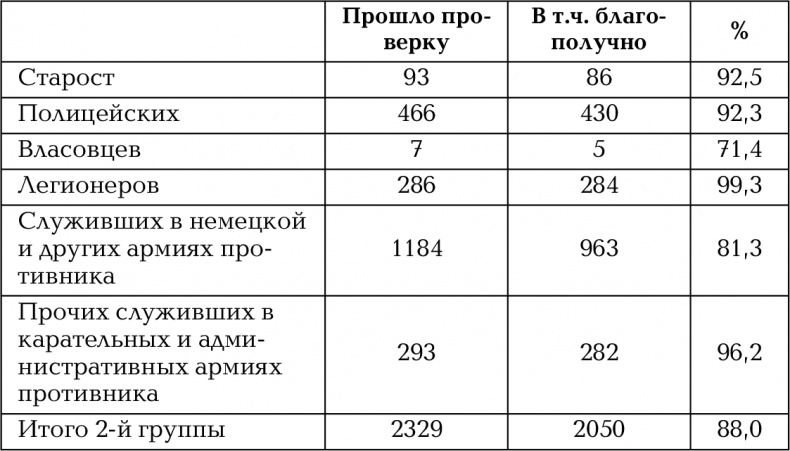 |  | Прошло проверку | В т.ч. благополучно | % |
|---|---|---|---|
| Старост | 93 | 86 | 92,5 |
| Полицейских | 466 | 430 | 92,3 |
| Власовцев | 7 | 5 | 71,4 |
| Легионеров | 286 | 284 | 99,3 |
| Служивших в немецкой и других армиях противника | 1184 | 963 | 81,3 |
| Прочих служивших в карательных и административных армиях противника | 293 | 282 | 96,2 |
| Итого 2-й группы | 2329 | 2050 | 88,0 |